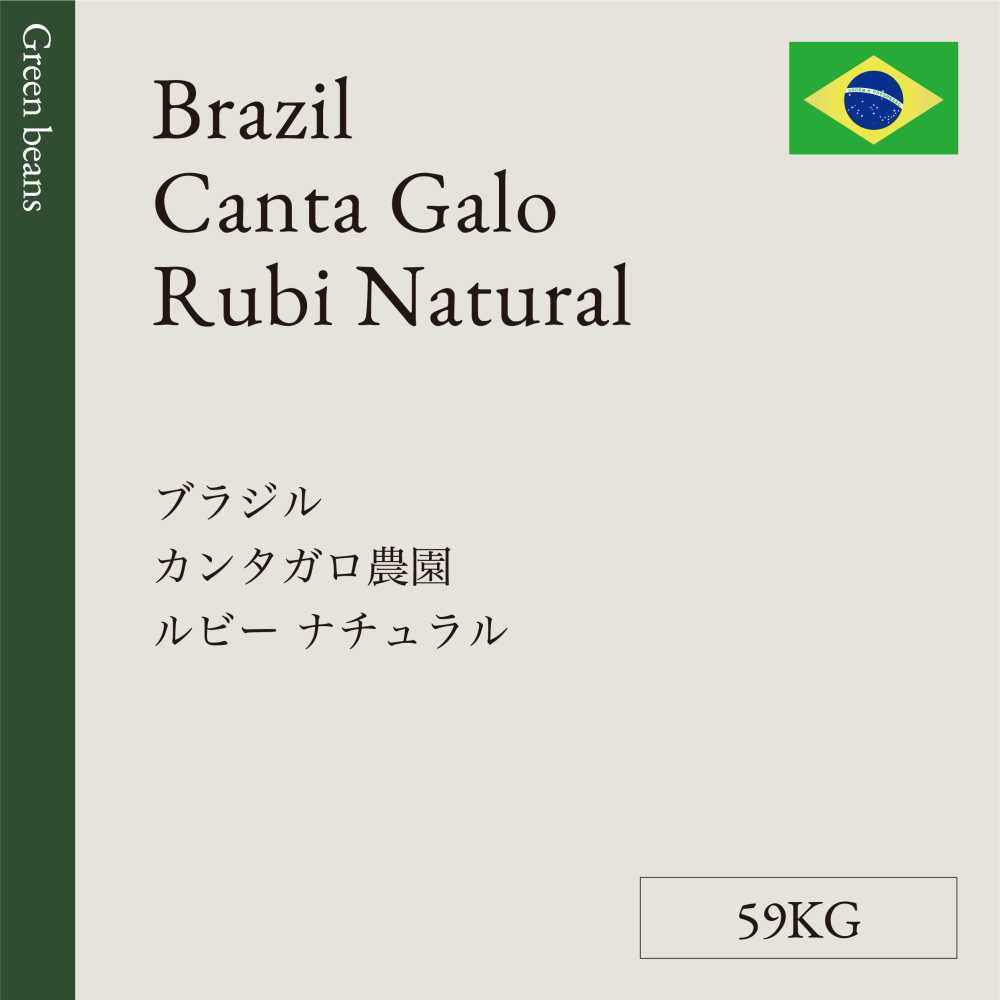 Green beans

Brazil
Canta Galo
Rubi Natural

ブラジル
カンタガロ農園
ルビー ナチュラル

59KG